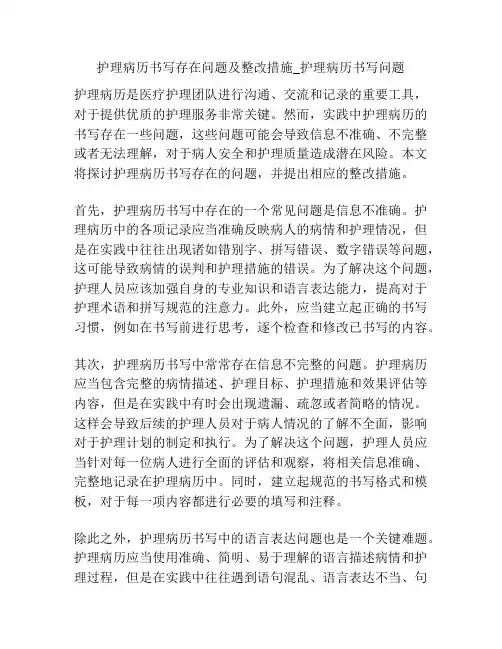 护理病历书写存在问题及整改措施_护理病历书写问题

护理病历是医疗护理团队进行沟通、交流和记录的重要工具，对于提供优质的护理服务非常关键。然而，实践中护理病历的书写存在一些问题，这些问题可能会导致信息不准确、不完整或者无法理解，对于病人安全和护理质量造成潜在风险。本文将探讨护理病历书写存在的问题，并提出相应的整改措施。

首先，护理病历书写中存在的一个常见问题是信息不准确。护理病历中的各项记录应当准确反映病人的病情和护理情况，但是在实践中往往出现诸如错别字、拼写错误、数字错误等问题，这可能导致病情的误判和护理措施的错误。为了解决这个问题，护理人员应该加强自身的专业知识和语言表达能力，提高对于护理术语和拼写规范的注意力。此外，应当建立起正确的书写习惯，例如在书写前进行思考，逐个检查和修改已书写的内容。

其次，护理病历书写中常常存在信息不完整的问题。护理病历应当包含完整的病情描述、护理目标、护理措施和效果评估等内容，但是在实践中有时会出现遗漏、疏忽或者简略的情况。这样会导致后续的护理人员对于病人情况的了解不全面，影响对于护理计划的制定和执行。为了解决这个问题，护理人员应当针对每一位病人进行全面的评估和观察，将相关信息准确、完整地记录在护理病历中。同时，建立起规范的书写格式和模板，对于每一项内容都进行必要的填写和注释。

除此之外，护理病历书写中的语言表达问题也是一个关键难题。护理病历应当使用准确、简明、易于理解的语言描述病情和护理过程，但是在实践中往往遇到语句混乱、语言表达不当、句